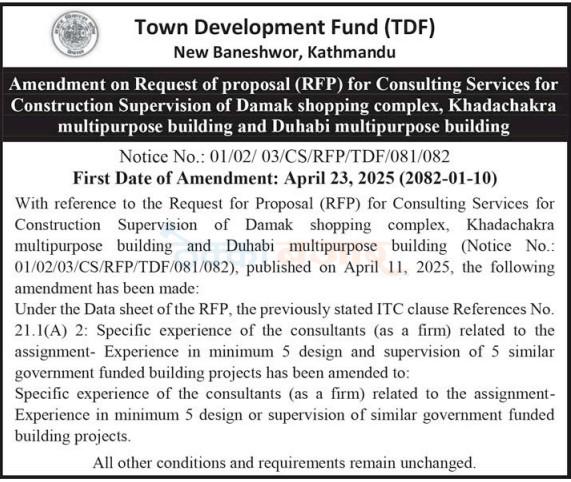 Town Development Fund (TDF)
New Baneshwor, Kathmandu

Amendment on Request of proposal (RFP) for Consulting Services for Construction Supervision of Damak shopping complex, Khadachakra multipurpose building and Duhabi multipurpose building

Notice No.: 01/02/ 03/CS/RFP/TDF/081/082
First Date of Amendment: April 23, 2025 (2082-01-10)

With reference to the Request for Proposal (RFP) for Consulting Services for Construction Supervision of Damak shopping complex, Khadachakra multipurpose building and Duhabi multipurpose building (Notice No.: 01/02/03/CS/RFP/TDF/081/082), published on April 11, 2025, the following amendment has been made:
Under the Data sheet of the RFP, the previously stated ITC clause References No. 21.1(A) 2: Specific experience of the consultants (as a firm) related to the assignment- Experience in minimum 5 design and supervision of 5 similar government funded building projects has been amended to:
Specific experience of the consultants (as a firm) related to the assignment- Experience in minimum 5 design or supervision of similar government funded building projects.

All other conditions and requirements remain unchanged.